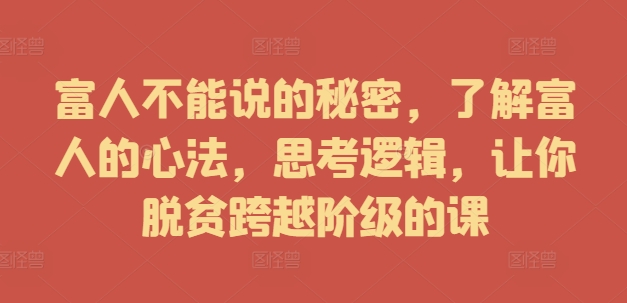 图怪兽 图怪兽 图怪兽

富人不能说的秘密，了解富人的心法，思考逻辑，让你脱贫跨越阶级的课

图怪兽 图怪兽 图怪兽